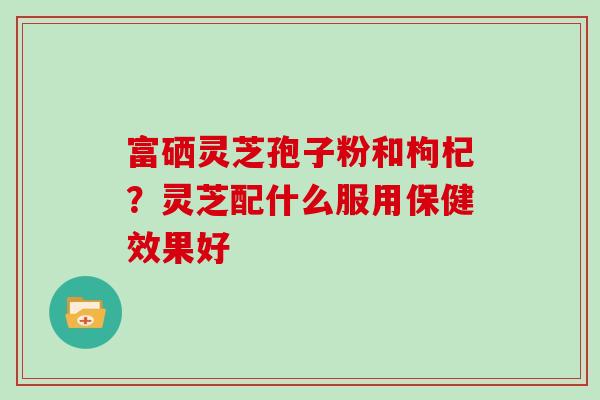 富硒灵芝孢子粉和枸杞？灵芝配什么服用保健效果好